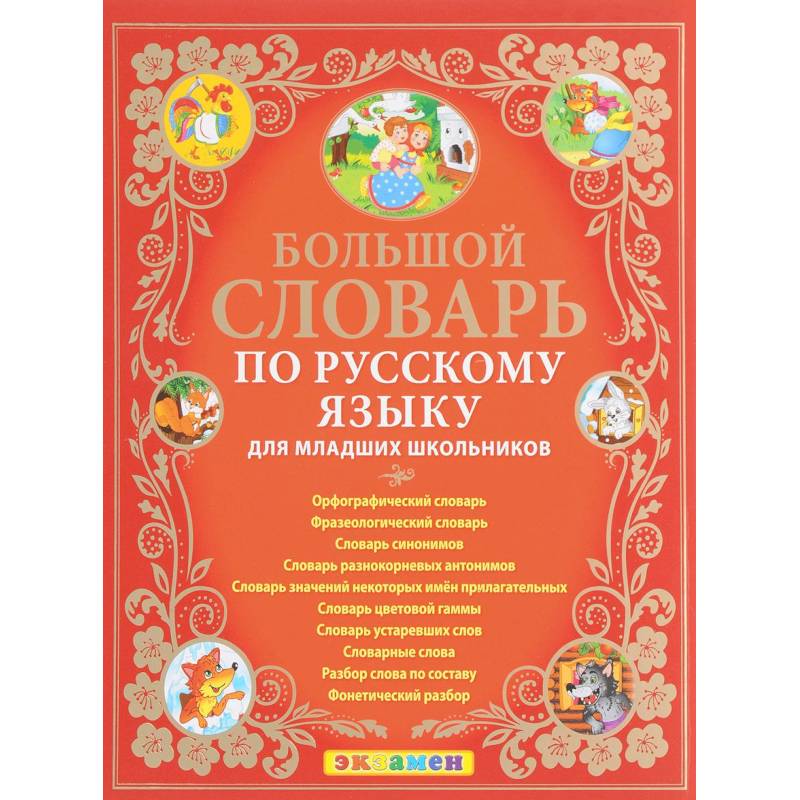 БОЛЬШОЙ СЛОВАРЬ
ПО РУССКОМУ ЯЗЫКУ
ДЛЯ МЛАДШИХ ШКОЛЬНИКОВ

Орфографический словарь
Фразеологический словарь
Словарь синонимов
Словарь разнокорневых антонимов
Словарь значений некоторых имён прилагательных
Словарь цветовой гаммы
Словарь устаревших слов
Словарные слова
Разбор слова по составу
Фонетический разбор

экзамен